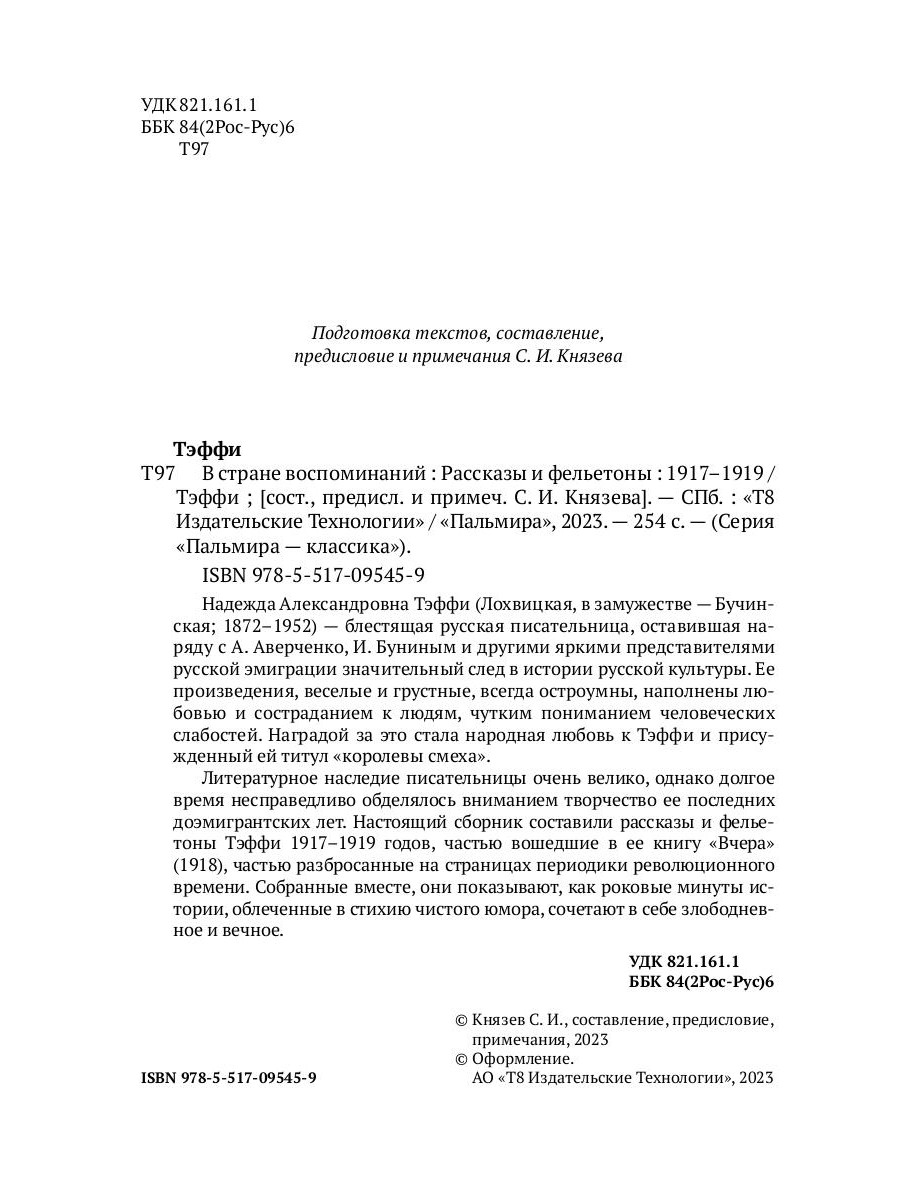 УДК 821.161.1
ББК 84(2Рос-Рус)6
Т97

Подготовка текстов, составление, предисловие и примечания С. И. Князева

Тэффи
Т97 В стране воспоминаний : Рассказы и фельетоны : 1917–1919 / Тэффи ; [сост., предисл. и примеч. С. И. Князева]. — СПб. : «Т8 Издательские Технологии» / «Пальмира», 2023. — 254 с. — (Серия «Пальмира — классика»).
ISBN 978-5-517-09545-9

Надежда Александровна Тэффи (Лохвицкая, в замужестве — Бучинская; 1872–1952) — блестящая русская писательница, оставившая наряду с А. Аверченко, И. Буниным и другими яркими представителями русской эмиграции значительный след в истории русской культуры. Ее произведения, веселые и грустные, всегда остроумны, наполнены любовью и состраданием к людям, чутким пониманием человеческих слабостей. Наградой за это стала народная любовь к Тэффи и присужденный ей титул «королевы смеха».

Литературное наследие писательницы очень велико, однако долгое время несправедливо обделялось вниманием творчество ее последних доэмигрантских лет. Настоящий сборник составили рассказы и фельетоны Тэффи 1917–1919 годов, частью вошедшие в ее книгу «Вчера» (1918), частью разбросанные на страницах периодики революционного времени. Собранные вместе, они показывают, как роковые минуты истории, облеченные в стихию чистого юмора, сочетают в себе злободневное и вечное.

УДК 821.161.1
ББК 84(2Рос-Рус)6

© Князев С. И., составление, предисловие, примечания, 2023
© Оформление. АО «Т8 Издательские Технологии», 2023

ISBN 978-5-517-09545-9